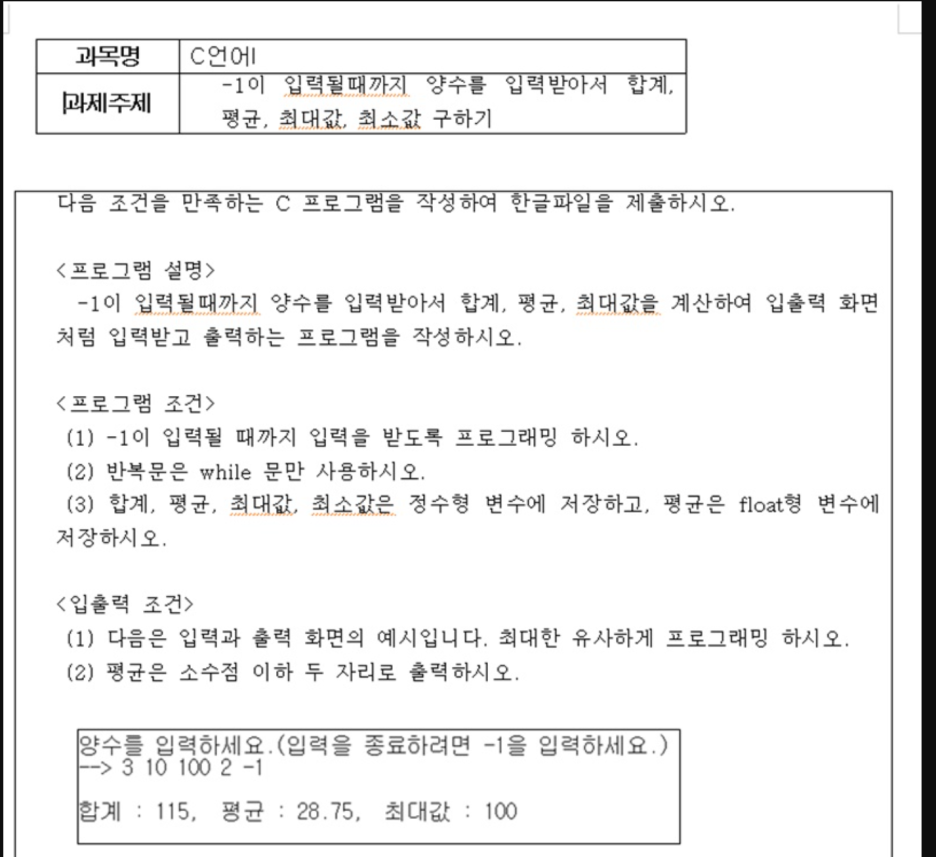 | 과목명 | C언어I |
|---|---|
| 과제주제 | -1이 입력될때까지 양수를 입력받아서 합계, 평균, 최대값, 최소값 구하기 |

다음 조건을 만족하는 C 프로그램을 작성하여 한글파일을 제출하시오.

<프로그램 설명>
-1이 입력될때까지 양수를 입력받아서 합계, 평균, 최대값을 계산하여 입출력 화면처럼 입력받고 출력하는 프로그램을 작성하시오.

<프로그램 조건>
(1) -1이 입력될 때까지 입력을 받도록 프로그래밍 하시오.
(2) 반복문은 while 문만 사용하시오.
(3) 합계, 평균, 최대값, 최소값은 정수형 변수에 저장하고, 평균은 float형 변수에 저장하시오.

<입출력 조건>
(1) 다음은 입력과 출력 화면의 예시입니다. 최대한 유사하게 프로그래밍 하시오.
(2) 평균은 소수점 이하 두 자리로 출력하시오.

양수를 입력하세요.(입력을 종료하려면 -1을 입력하세요.)
--> 3 10 100 2 -1

합계 : 115, 평균 : 28.75, 최대값 : 100